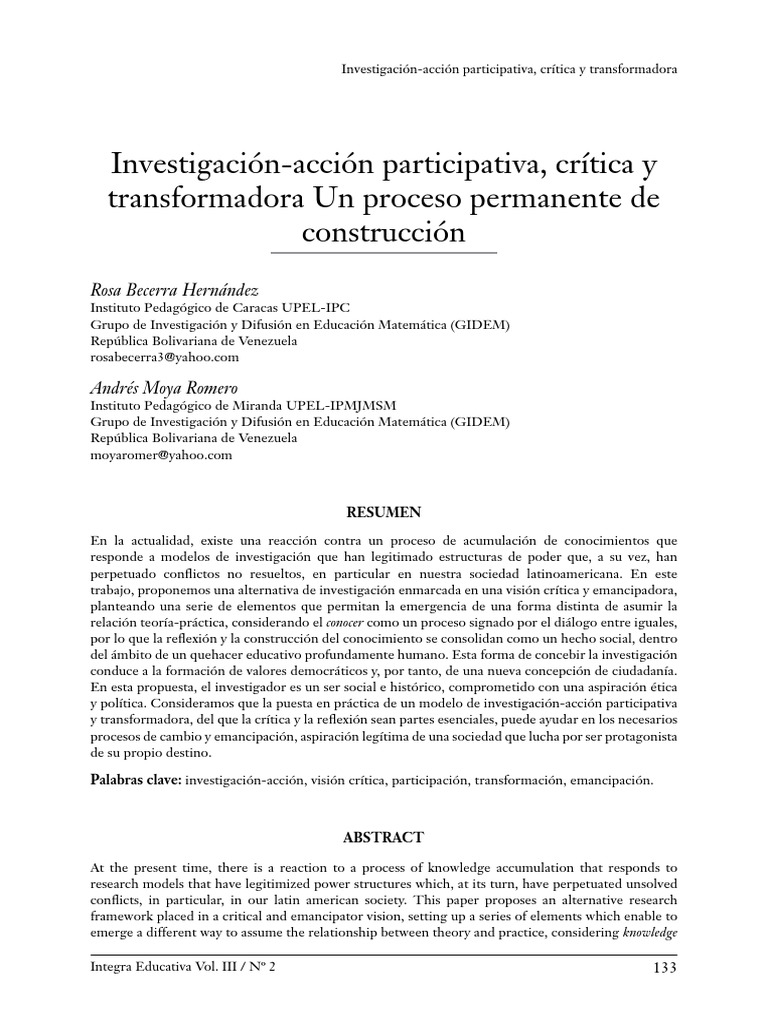 Investigación-acción participativa, crítica y transformadora

Investigación-acción participativa, crítica y transformadora Un proceso permanente de construcción

Rosa Becerra Hernández
Instituto Pedagógico de Caracas UPEL-IPC
Grupo de Investigación y Difusión en Educación Matemática (GIDEM)
República Bolivariana de Venezuela
rosabecerra3@yahoo.com

Andrés Moya Romero
Instituto Pedagógico de Miranda UPEL-IPMJMSM
Grupo de Investigación y Difusión en Educación Matemática (GIDEM)
República Bolivariana de Venezuela
moyaromer@yahoo.com

RESUMEN

En la actualidad, existe una reacción contra un proceso de acumulación de conocimientos que responde a modelos de investigación que han legitimado estructuras de poder que, a su vez, han perpetuado conflictos no resueltos, en particular en nuestra sociedad latinoamericana. En este trabajo, proponemos una alternativa de investigación enmarcada en una visión crítica y emancipadora, planteando una serie de elementos que permitan la emergencia de una forma distinta de asumir la relación teoría-práctica, considerando el conocer como un proceso signado por el diálogo entre iguales, por lo que la reflexión y la construcción del conocimiento se consolidan como un hecho social, dentro del ámbito de un quehacer educativo profundamente humano. Esta forma de concebir la investigación conduce a la formación de valores democráticos y, por tanto, de una nueva concepción de ciudadanía. En esta propuesta, el investigador es un ser social e histórico, comprometido con una aspiración ética y política. Consideramos que la puesta en práctica de un modelo de investigación-acción participativa y transformadora, del que la crítica y la reflexión sean partes esenciales, puede ayudar en los necesarios procesos de cambio y emancipación, aspiración legítima de una sociedad que lucha por ser protagonista de su propio destino.

Palabras clave: investigación-acción, visión crítica, participación, transformación, emancipación.

ABSTRACT

At the present time, there is a reaction to a process of knowledge accumulation that responds to research models that have legitimized power structures which, at its turn, have perpetuated unsolved conflicts, in particular, in our latin american society. This paper proposes an alternative research framework placed in a critical and emancipator vision, setting up a series of elements which enable to emerge a different way to assume the relationship between theory and practice, considering knowledge

Integra Educativa Vol. III / Nº 2 133